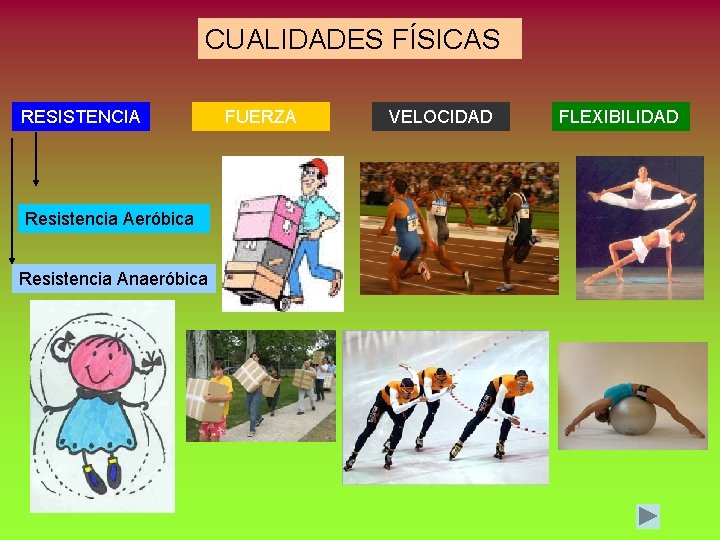 CUALIDADES FÍSICAS

RESISTENCIA

FUERZA

VELOCIDAD

FLEXIBILIDAD

Resistencia Aeróbica

Resistencia Anaeróbica